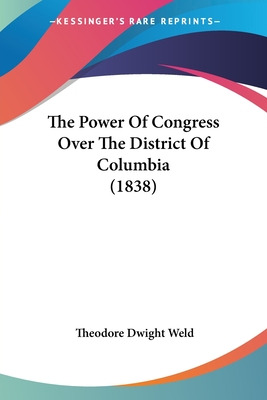 —KESSINGER'S RARE REPRINTS—

The Power Of Congress Over The District Of Columbia (1838)

Theodore Dwight Weld